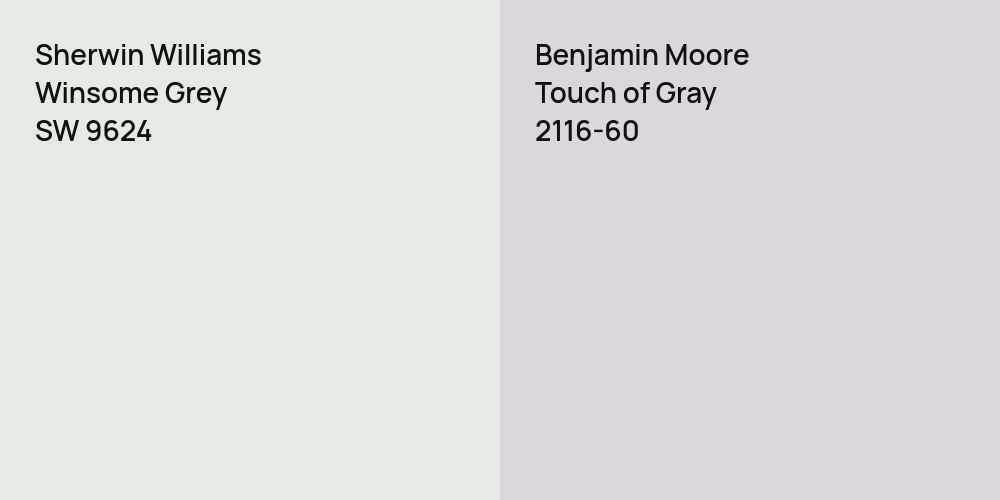 Sherwin Williams
Winsome Grey
SW 9624

Benjamin Moore
Touch of Gray
2116-60